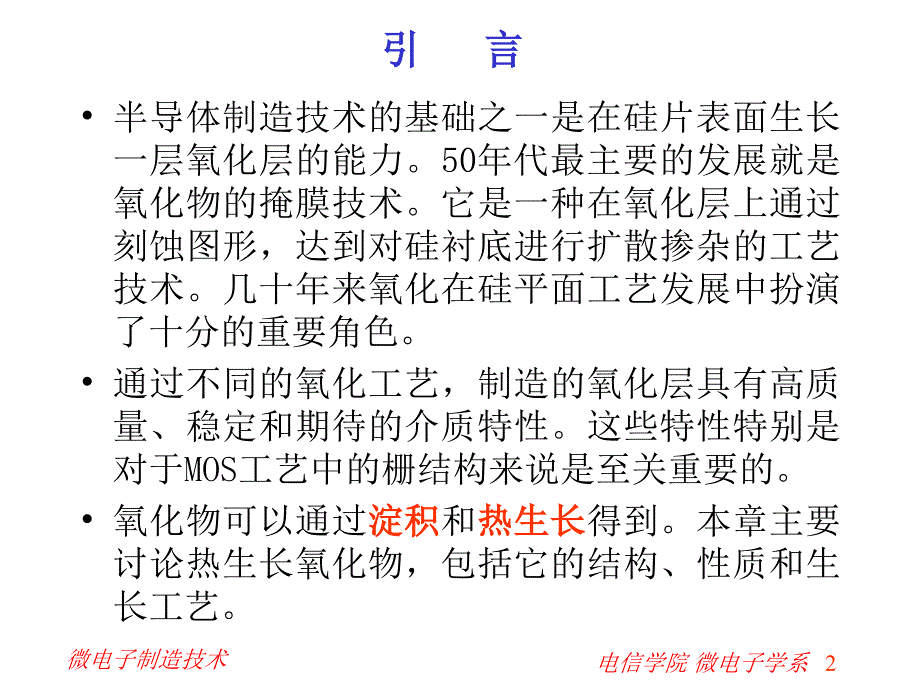 引　言

• 半导体制造技术的基础之一是在硅片表面生长一层氧化层的能力。50年代最主要的发展就是氧化物的掩膜技术。它是一种在氧化层上通过刻蚀图形，达到对硅衬底进行扩散掺杂的工艺技术。几十年来氧化在硅平面工艺发展中扮演了十分的重要角色。

• 通过不同的氧化工艺，制造的氧化层具有高质量、稳定和期待的介质特性。这些特性特别是对于MOS工艺中的栅结构来说是至关重要的。

• 氧化物可以通过淀积和热生长得到。本章主要讨论热生长氧化物，包括它的结构、性质和生长工艺。

微电子制造技术

电信学院 微电子学系 2